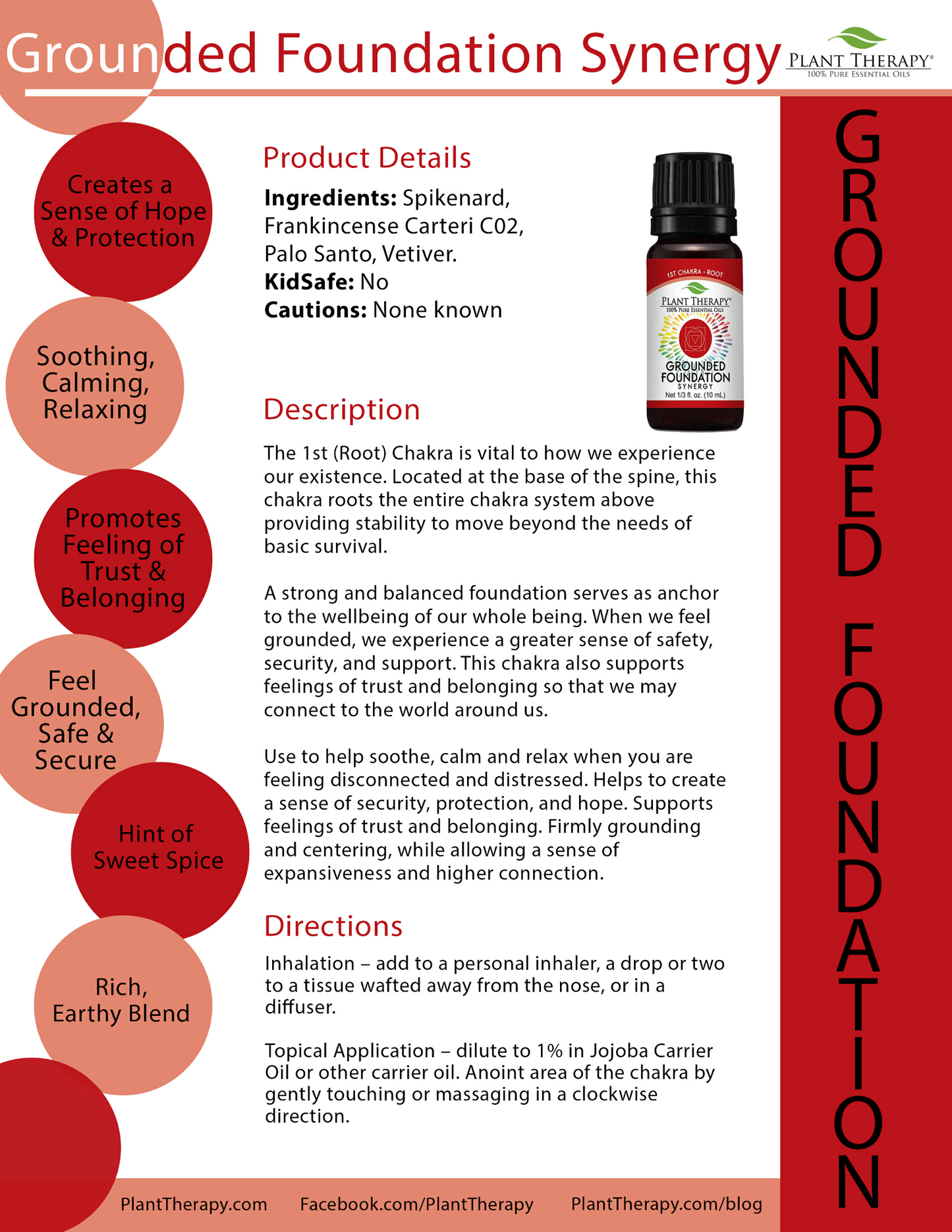 Grounded Foundation Synergy

PLANT THERAPY®
100% PURE ESSENTIAL OILS

Creates a Sense of Hope & Protection

Soothing, Calming, Relaxing

Promotes Feeling of Trust & Belonging

Feel Grounded, Safe & Secure

Hint of Sweet Spice

Rich, Earthy Blend

Product Details

**Ingredients:** Spikenard, Frankincense Carteri C02, Palo Santo, Vetiver.
**KidSafe:** No
**Cautions:** None known

1ST CHAKRA - ROOT
PLANT THERAPY®
100% PURE ESSENTIAL OILS
GROUNDED FOUNDATION
SYNERGY
Net 1/3 fl. oz. (10 mL)

Description

The 1st (Root) Chakra is vital to how we experience our existence. Located at the base of the spine, this chakra roots the entire chakra system above providing stability to move beyond the needs of basic survival.

A strong and balanced foundation serves as anchor to the wellbeing of our whole being. When we feel grounded, we experience a greater sense of safety, security, and support. This chakra also supports feelings of trust and belonging so that we may connect to the world around us.

Use to help soothe, calm and relax when you are feeling disconnected and distressed. Helps to create a sense of security, protection, and hope. Supports feelings of trust and belonging. Firmly grounding and centering, while allowing a sense of expansiveness and higher connection.

Directions

Inhalation – add to a personal inhaler, a drop or two to a tissue wafted away from the nose, or in a diffuser.

Topical Application – dilute to 1% in Jojoba Carrier Oil or other carrier oil. Anoint area of the chakra by gently touching or massaging in a clockwise direction.

GROUNDED FOUNDATION

PlantTherapy.com Facebook.com/PlantTherapy PlantTherapy.com/blog